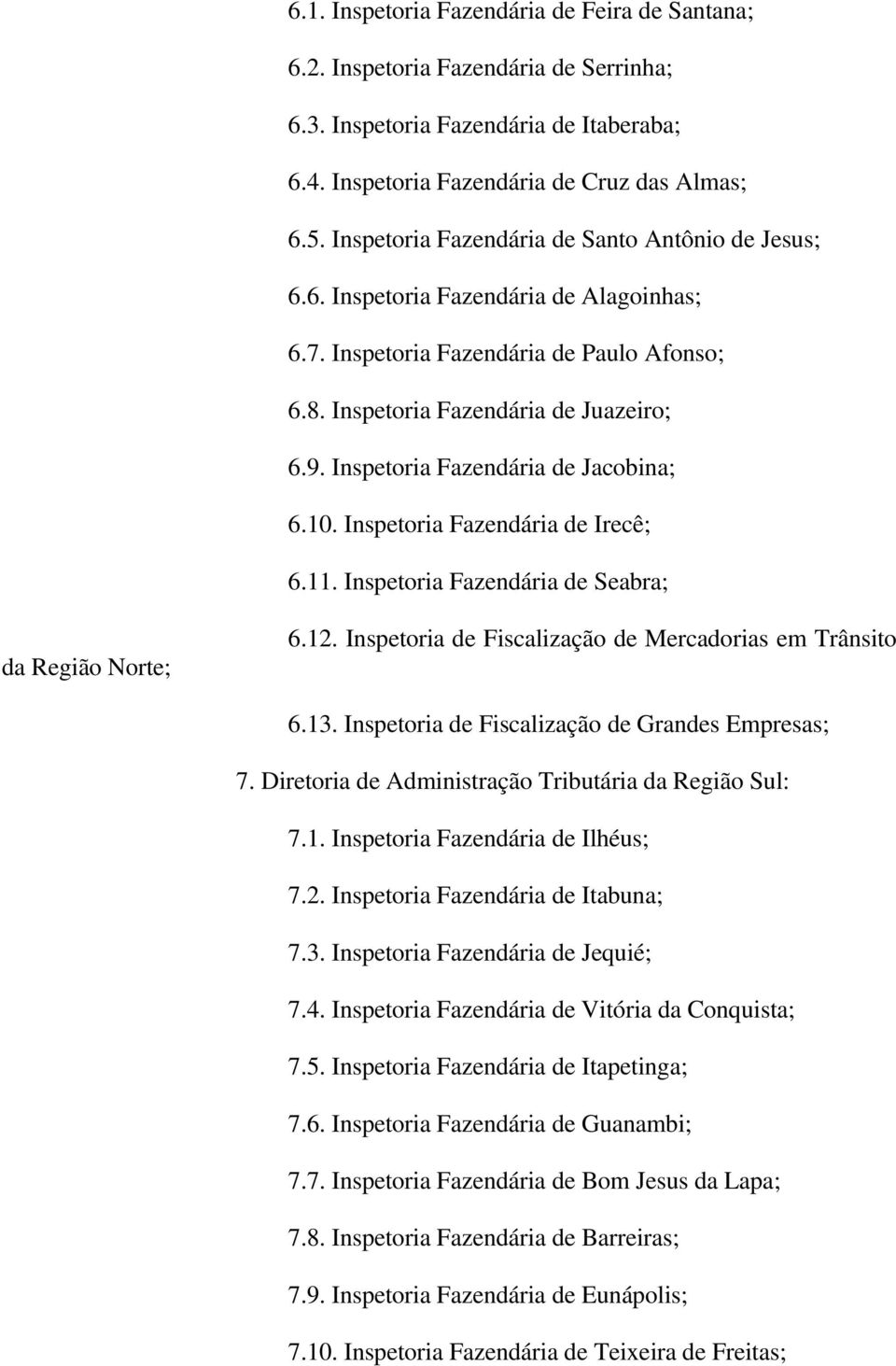 6.1. Inspetoria Fazendária de Feira de Santana;

6.2. Inspetoria Fazendária de Serrinha;

6.3. Inspetoria Fazendária de Itaberaba;

6.4. Inspetoria Fazendária de Cruz das Almas;

6.5. Inspetoria Fazendária de Santo Antônio de Jesus;

6.6. Inspetoria Fazendária de Alagoinhas;

6.7. Inspetoria Fazendária de Paulo Afonso;

6.8. Inspetoria Fazendária de Juazeiro;

6.9. Inspetoria Fazendária de Jacobina;

6.10. Inspetoria Fazendária de Irecê;

6.11. Inspetoria Fazendária de Seabra;

6.12. Inspetoria de Fiscalização de Mercadorias em Trânsito da Região Norte;

6.13. Inspetoria de Fiscalização de Grandes Empresas;

7. Diretoria de Administração Tributária da Região Sul:

7.1. Inspetoria Fazendária de Ilhéus;

7.2. Inspetoria Fazendária de Itabuna;

7.3. Inspetoria Fazendária de Jequié;

7.4. Inspetoria Fazendária de Vitória da Conquista;

7.5. Inspetoria Fazendária de Itapetinga;

7.6. Inspetoria Fazendária de Guanambi;

7.7. Inspetoria Fazendária de Bom Jesus da Lapa;

7.8. Inspetoria Fazendária de Barreiras;

7.9. Inspetoria Fazendária de Eunápolis;

7.10. Inspetoria Fazendária de Teixeira de Freitas;